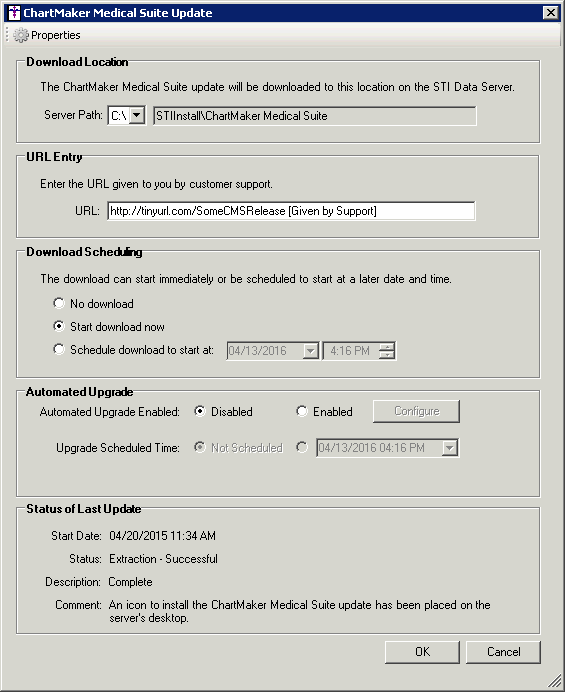 ChartMaker Medical Suite Update

Properties

Download Location

The ChartMaker Medical Suite update will be downloaded to this location on the STI Data Server.

Server Path: C:\ STIInstall\ChartMaker Medical Suite

URL Entry

Enter the URL given to you by customer support.

URL: http://tinyurl.com/SomeCMSRelease [Given by Support]

Download Scheduling

The download can start immediately or be scheduled to start at a later date and time.

No download

Start download now

Schedule download to start at: 04/13/2016 4:16 PM

Automated Upgrade

Automated Upgrade Enabled: Disabled Enabled Configure

Upgrade Scheduled Time: Not Scheduled 04/13/2016 04:16 PM

Status of Last Update

Start Date: 04/20/2015 11:34 AM

Status: Extraction - Successful

Description: Complete

Comment: An icon to install the ChartMaker Medical Suite update has been placed on the server's desktop.

OK Cancel